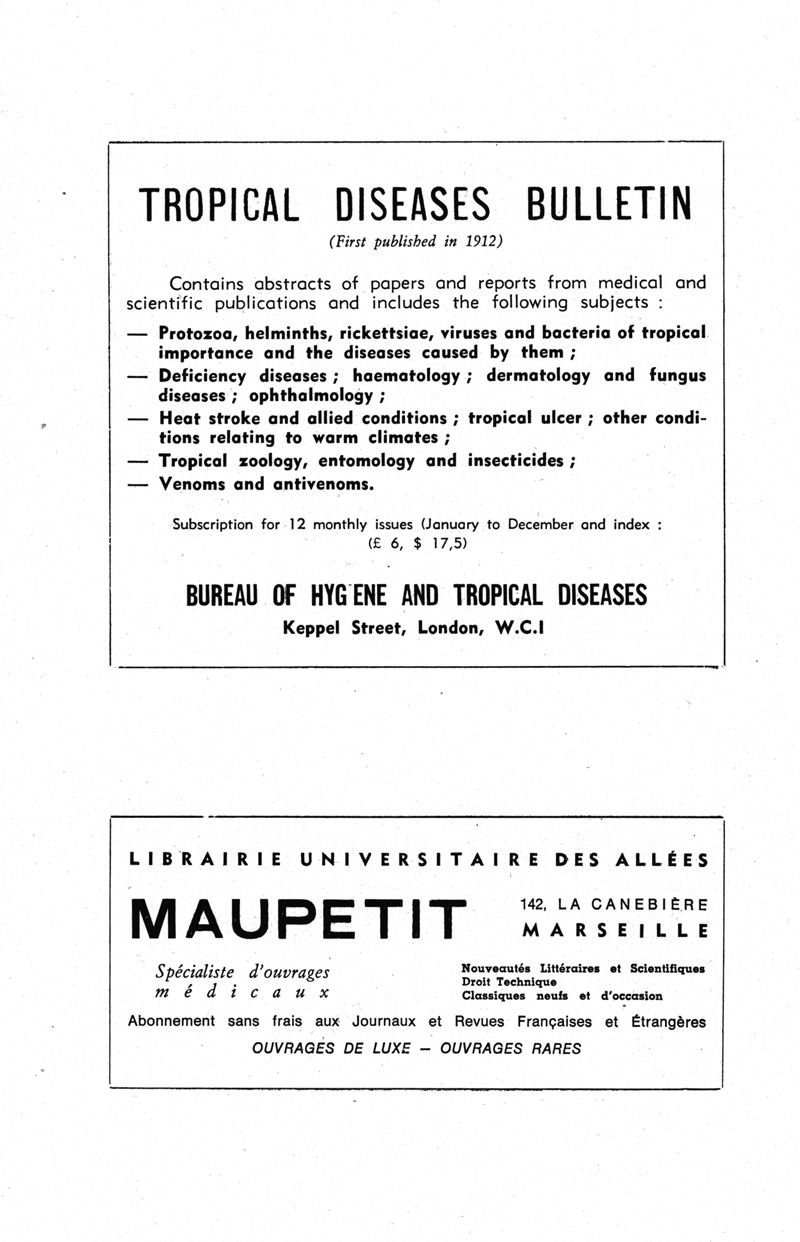 TROPICAL DISEASES BULLETIN

(First published in 1912)

Contains abstracts of papers and reports from medical and scientific publications and includes the following subjects :

— Protozoa, helminths, rickettsiae, viruses and bacteria of tropical importance and the diseases caused by them ;

— Deficiency diseases ; haematology ; dermatology and fungus diseases ; ophthalmology ;

— Heat stroke and allied conditions ; tropical ulcer ; other conditions relating to warm climates ;

— Tropical zoology, entomology and insecticides ;

— Venoms and antivenoms.

Subscription for 12 monthly issues (January to December and index : (£ 6, $ 17,5)

BUREAU OF HYG ENE AND TROPICAL DISEASES

Keppel Street, London, W.C.I

LIBRAIRIE UNIVERSITAIRE DES ALLÉES

MAUPETIT

142, LA CANEBIÈRE
MARSEILLE

Spécialiste d'ouvrages
médicaux

Nouveautés Littéraires et Scientifiques
Droit Technique
Classiques neufs et d'occasion

Abonnement sans frais aux Journaux et Revues Françaises et Étrangères

OUVRAGES DE LUXE — OUVRAGES RARES